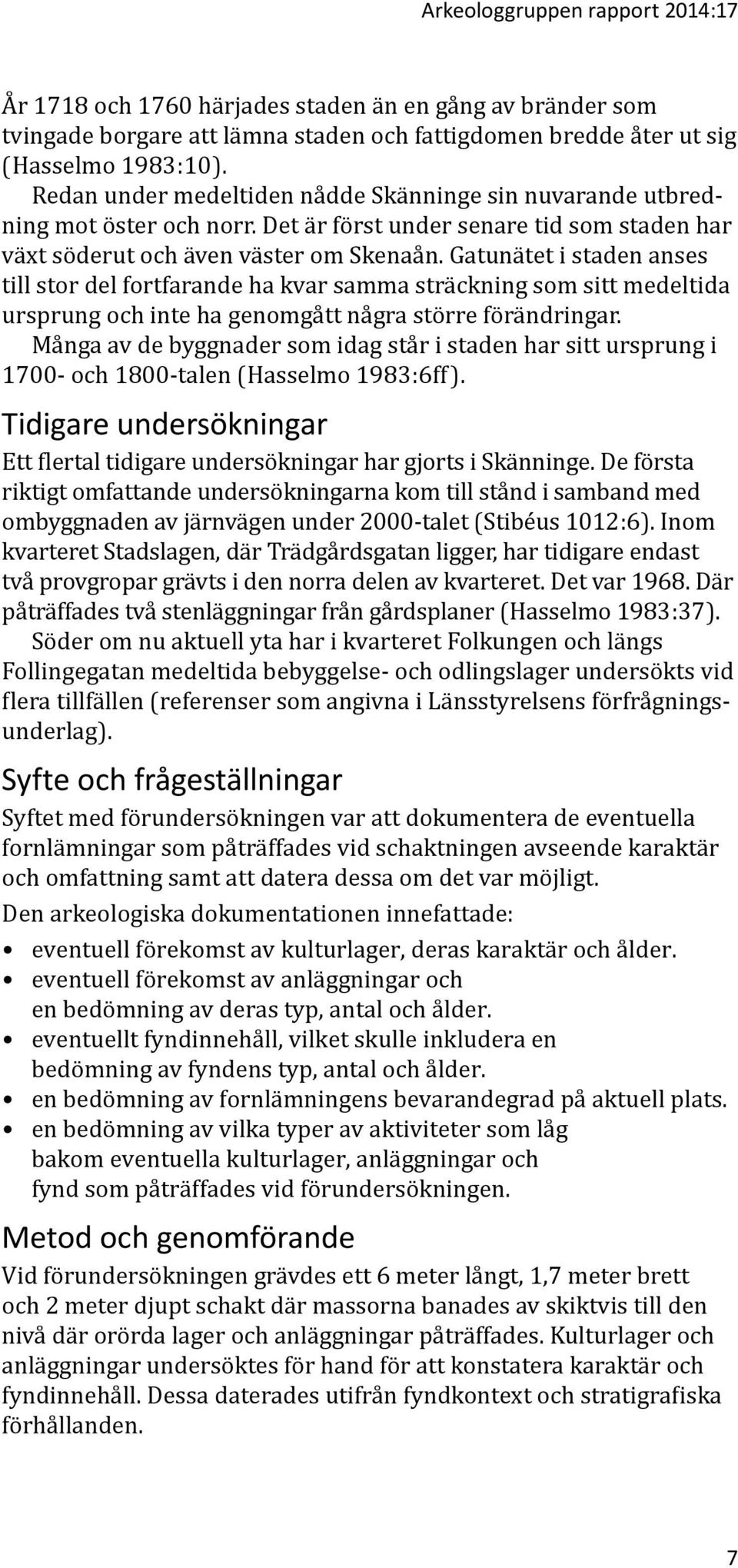 Arkeologgruppen rapport 2014:17

År 1718 och 1760 härjades staden än en gång av bränder som tvingade borgare att lämna staden och fattigdomen bredde åter ut sig (Hasselmo 1983:10).

Redan under medeltiden nådde Skänninge sin nuvarande utbredning mot öster och norr. Det är först under senare tid som staden har växt söderut och även väster om Skenaån. Gatunätet i staden anses till stor del fortfarande ha kvar samma sträckning som sitt medeltida ursprung och inte ha genomgått några större förändringar.

Många av de byggnader som idag står i staden har sitt ursprung i 1700- och 1800-talen (Hasselmo 1983:6ff).

Tidigare undersökningar

Ett flertal tidigare undersökningar har gjorts i Skänninge. De första riktigt omfattande undersökningarna kom till stånd i samband med ombyggnaden av järnvägen under 2000-talet (Stibéus 1012:6). Inom kvarteret Stadslagen, där Trädgårdsgatan ligger, har tidigare endast två provgropar grävts i den norra delen av kvarteret. Det var 1968. Där påträffades två stenläggningar från gårdsplaner (Hasselmo 1983:37).

Söder om nu aktuell yta har i kvarteret Folkungen och längs Follingegatan medeltida bebyggelse- och odlingslager undersökts vid flera tillfällen (referenser som angivna i Länsstyrelsens förfrågningsunderlag).

Syfte och frågeställningar

Syftet med förundersökningen var att dokumentera de eventuella fornlämningar som påträffades vid schaktningen avseende karaktär och omfattning samt att datera dessa om det var möjligt.

Den arkeologiska dokumentationen innefattade:

• eventuell förekomst av kulturlager, deras karaktär och ålder.
• eventuell förekomst av anläggningar och en bedömning av deras typ, antal och ålder.
• eventuellt fyndinnehåll, vilket skulle inkludera en bedömning av fyndens typ, antal och ålder.
• en bedömning av fornlämningens bevarandegrad på aktuell plats.
• en bedömning av vilka typer av aktiviteter som låg bakom eventuella kulturlager, anläggningar och fynd som påträffades vid förundersökningen.

Metod och genomförande

Vid förundersökningen grävdes ett 6 meter långt, 1,7 meter brett och 2 meter djupt schakt där massorna banades av skiktvis till den nivå där orörda lager och anläggningar påträffades. Kulturlager och anläggningar undersöktes för hand för att konstatera karaktär och fyndinnehåll. Dessa daterades utifrån fyndkontext och stratigrafiska förhållanden.

7